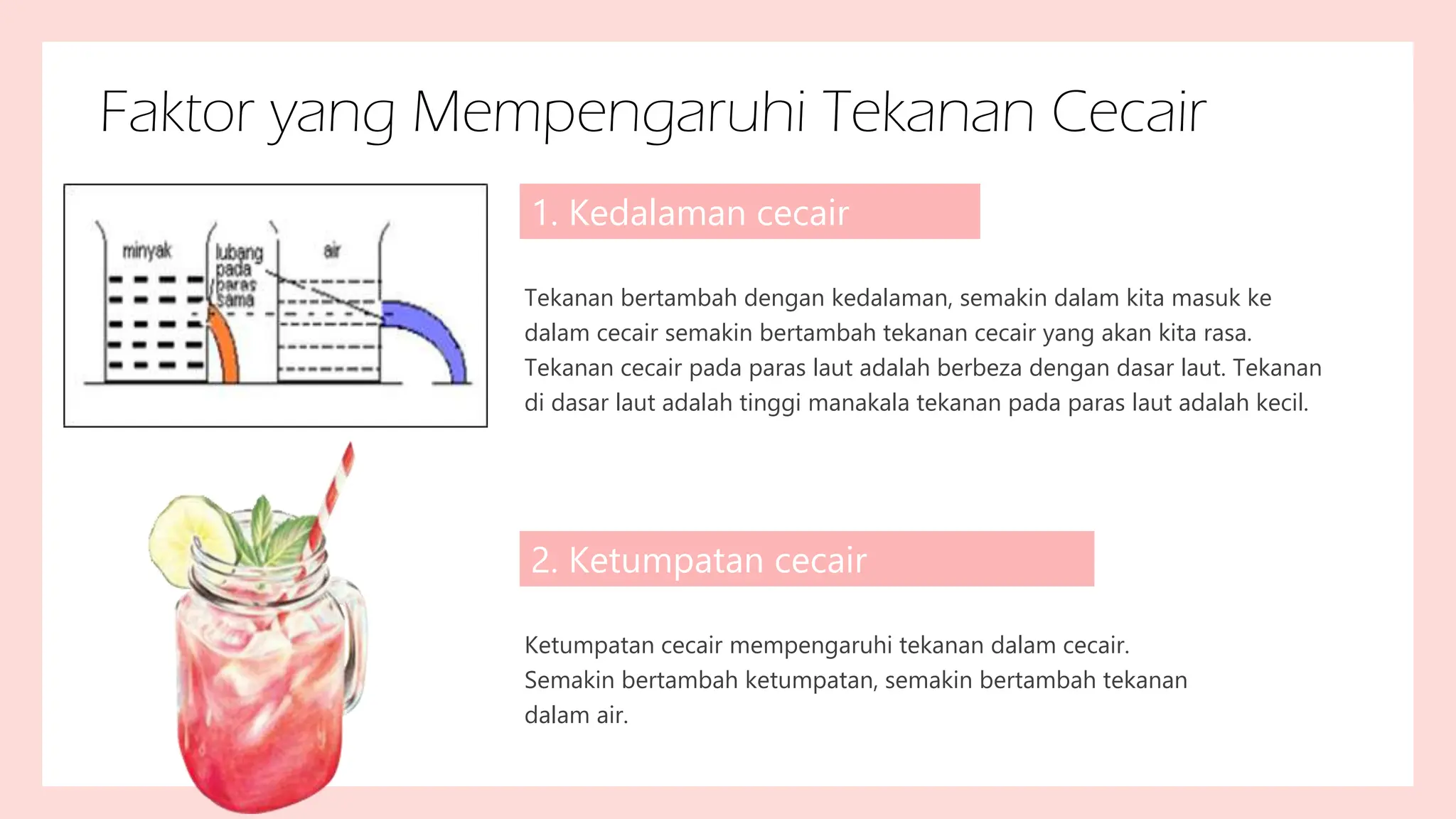 Faktor yang Mempengaruhi Tekanan Cecair

minyak

lubang pada paras sama

air

1. Kedalaman cecair

Tekanan bertambah dengan kedalaman, semakin dalam kita masuk ke dalam cecair semakin bertambah tekanan cecair yang akan kita rasa. Tekanan cecair pada paras laut adalah berbeza dengan dasar laut. Tekanan di dasar laut adalah tinggi manakala tekanan pada paras laut adalah kecil.

2. Ketumpatan cecair

Ketumpatan cecair mempengaruhi tekanan dalam cecair. Semakin bertambah ketumpatan, semakin bertambah tekanan dalam air.